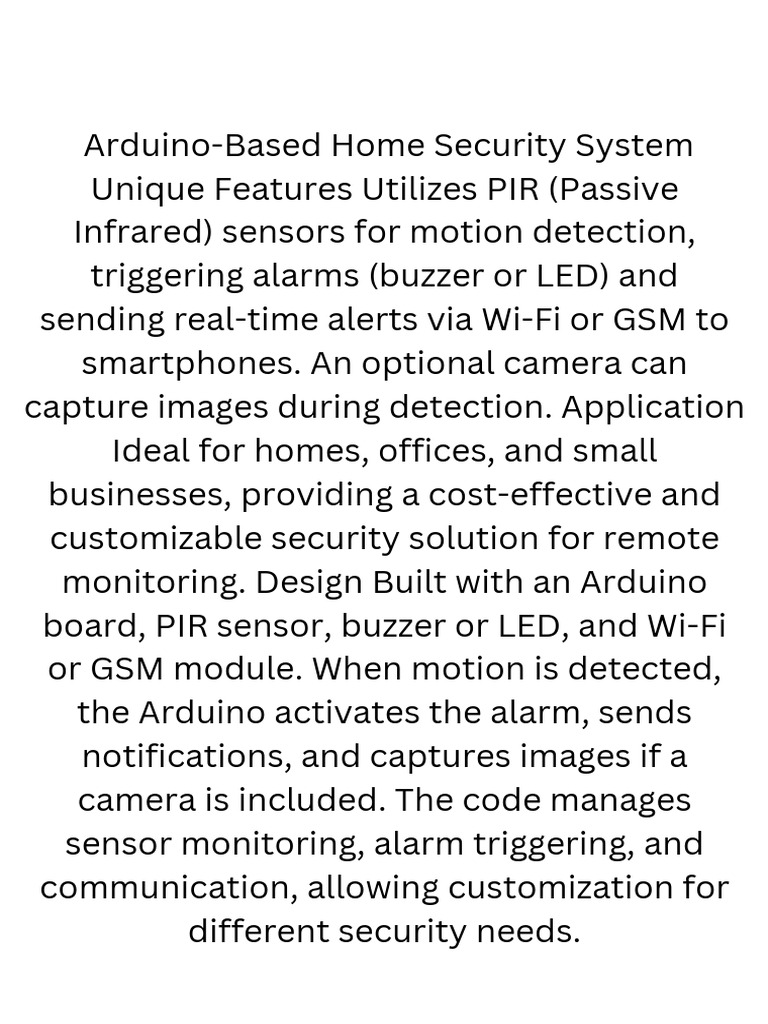 Arduino-Based Home Security System Unique Features Utilizes PIR (Passive Infrared) sensors for motion detection, triggering alarms (buzzer or LED) and sending real-time alerts via Wi-Fi or GSM to smartphones. An optional camera can capture images during detection. Application Ideal for homes, offices, and small businesses, providing a cost-effective and customizable security solution for remote monitoring. Design Built with an Arduino board, PIR sensor, buzzer or LED, and Wi-Fi or GSM module. When motion is detected, the Arduino activates the alarm, sends notifications, and captures images if a camera is included. The code manages sensor monitoring, alarm triggering, and communication, allowing customization for different security needs.